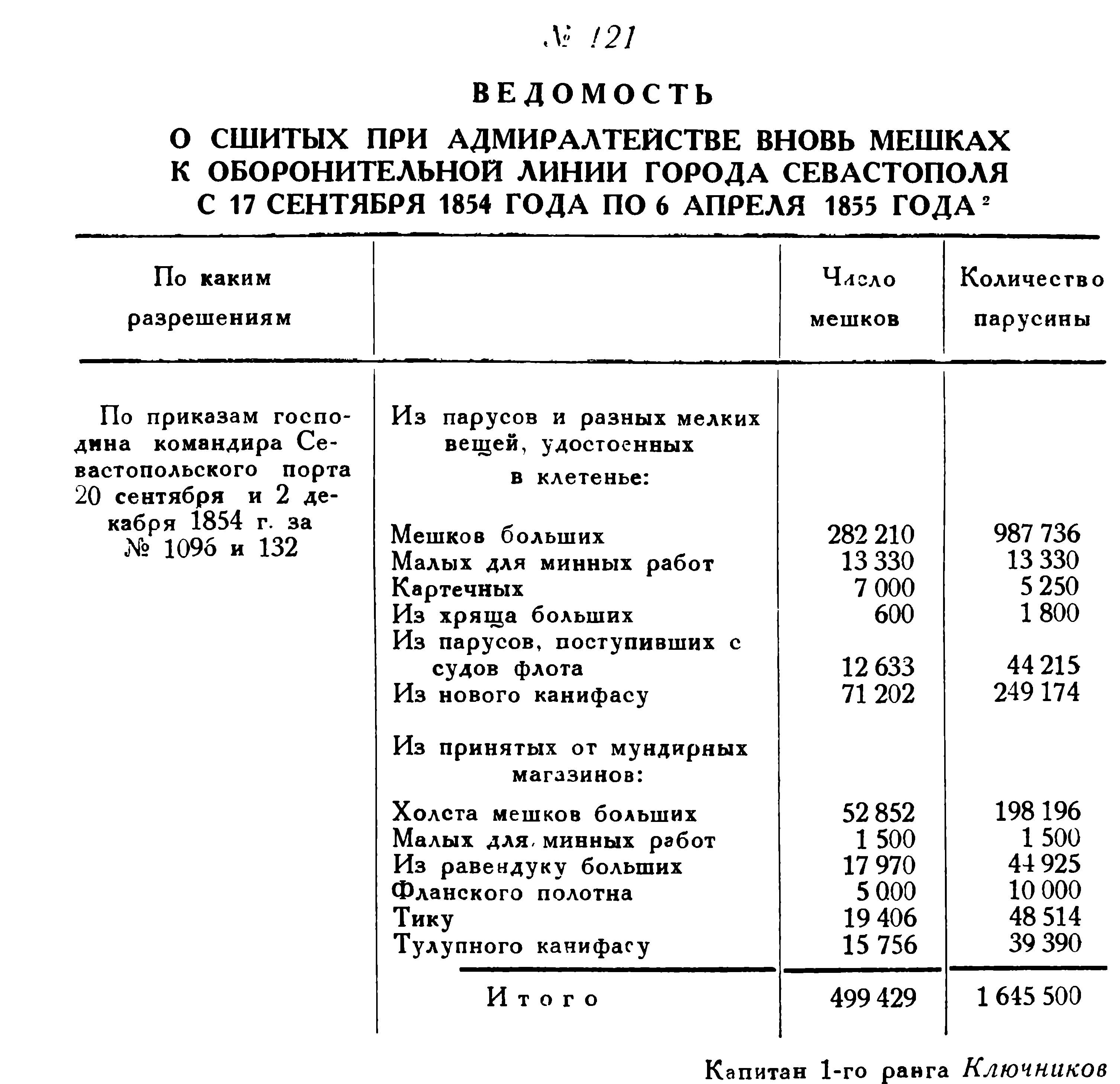 № 121

ВЕДОМОСТЬ

О СШИТЫХ ПРИ АДМИРАЛТЕЙСТВЕ ВНОВЬ МЕШКАХ К ОБОРОНИТЕЛЬНОЙ ЛИНИИ ГОРОДА СЕВАСТОПОЛЯ С 17 СЕНТЯБРЯ 1854 ГОДА ПО 6 АПРЕЛЯ 1855 ГОДА$^{2}$

| По каким разрешениям | | Число мешков | Количество парусины |
|---|---|---|---|
| По приказам господина командира Севастопольского порта 20 сентября и 2 декабря 1854 г. за № 1096 и 132 | Из парусов и разных мелких вещей, удостоенных в клетенье: | | |
| | Мешков больших | 282 210 | 987 736 |
| | Малых для минных работ | 13 330 | 13 330 |
| | Картечных | 7 000 | 5 250 |
| | Из хряща больших | 600 | 1 800 |
| | Из парусов, поступивших с судов флота | 12 633 | 44 215 |
| | Из нового канифасу | 71 202 | 249 174 |
| | Из принятых от мундирных магазинов: | | |
| | Холста мешков больших | 52 852 | 198 196 |
| | Малых для минных работ | 1 500 | 1 500 |
| | Из равендуку больших | 17 970 | 44 925 |
| | Фланского полотна | 5 000 | 10 000 |
| | Тику | 19 406 | 48 514 |
| | Тулупного канифасу | 15 756 | 39 390 |
| | Итого | 499 429 | 1 645 500 |

Капитан 1-го ранга Ключников